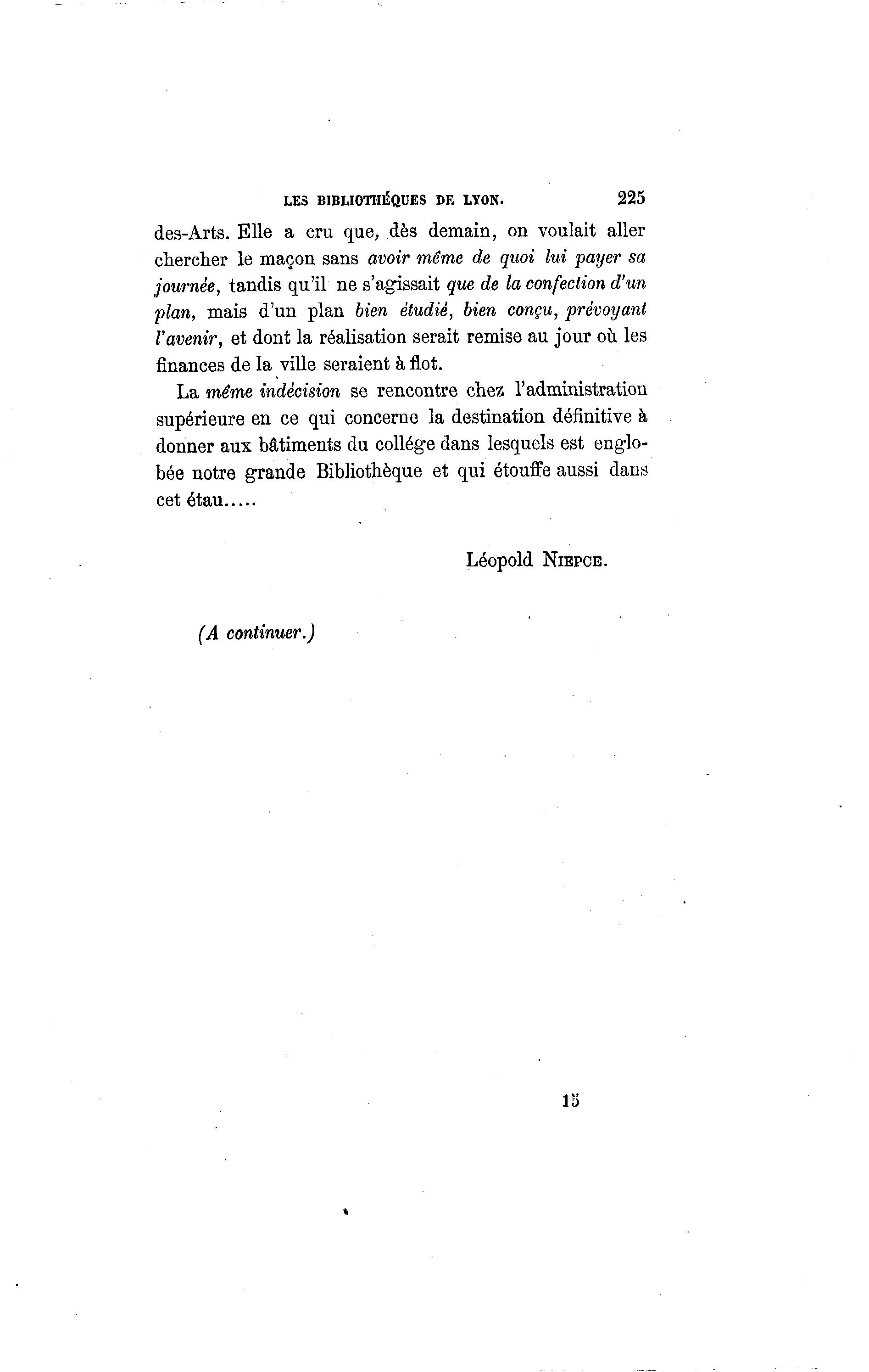 LES BIBLIOTHÉQUES DE LYON. 225

des-Arts. Elle a cru que, dès demain, on voulait aller chercher le maçon sans avoir même de quoi lui payer sa journée, tandis qu'il ne s'agissait que de la confection d'un plan, mais d'un plan bien étudié, bien conçu, prévoyant l'avenir, et dont la réalisation serait remise au jour où les finances de la ville seraient à flot.

La même indécision se rencontre chez l'administration supérieure en ce qui concerne la destination définitive à donner aux bâtiments du collége dans lesquels est englobée notre grande Bibliothèque et qui étouffe aussi dans cet étau.....

Léopold NIEPCE.

(A continuer.)

15